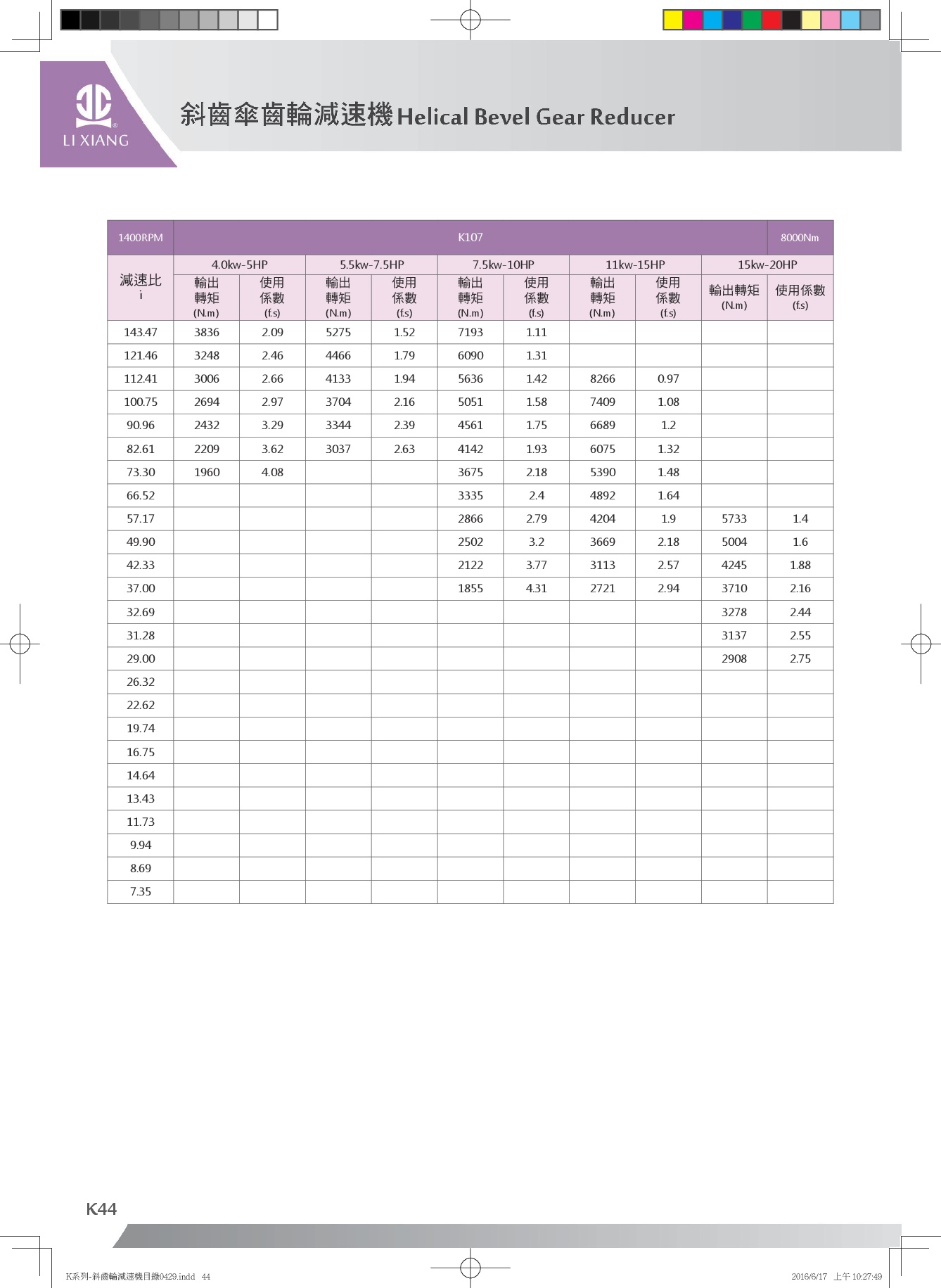 LI XIANG

斜齒傘齒輪減速機 Helical Bevel Gear Reducer

| 1400RPM | K107 | | | | | | | | | 8000Nm |
|---|---|---|---|---|---|---|---|---|---|---|
| 減速比 i | 4.0kw-5HP | | 5.5kw-7.5HP | | 7.5kw-10HP | | 11kw-15HP | | 15kw-20HP | |
| | 輸出轉矩 (N.m) | 使用係數 (f.s) | 輸出轉矩 (N.m) | 使用係數 (f.s) | 輸出轉矩 (N.m) | 使用係數 (f.s) | 輸出轉矩 (N.m) | 使用係數 (f.s) | 輸出轉矩 (N.m) | 使用係數 (f.s) |
| 143.47 | 3836 | 2.09 | 5275 | 1.52 | 7193 | 1.11 | | | | |
| 121.46 | 3248 | 2.46 | 4466 | 1.79 | 6090 | 1.31 | | | | |
| 112.41 | 3006 | 2.66 | 4133 | 1.94 | 5636 | 1.42 | 8266 | 0.97 | | |
| 100.75 | 2694 | 2.97 | 3704 | 2.16 | 5051 | 1.58 | 7409 | 1.08 | | |
| 90.96 | 2432 | 3.29 | 3344 | 2.39 | 4561 | 1.75 | 6689 | 1.2 | | |
| 82.61 | 2209 | 3.62 | 3037 | 2.63 | 4142 | 1.93 | 6075 | 1.32 | | |
| 73.30 | 1960 | 4.08 | | | 3675 | 2.18 | 5390 | 1.48 | | |
| 66.52 | | | | | 3335 | 2.4 | 4892 | 1.64 | | |
| 57.17 | | | | | 2866 | 2.79 | 4204 | 1.9 | 5733 | 1.4 |
| 49.90 | | | | | 2502 | 3.2 | 3669 | 2.18 | 5004 | 1.6 |
| 42.33 | | | | | 2122 | 3.77 | 3113 | 2.57 | 4245 | 1.88 |
| 37.00 | | | | | 1855 | 4.31 | 2721 | 2.94 | 3710 | 2.16 |
| 32.69 | | | | | | | | | 3278 | 2.44 |
| 31.28 | | | | | | | | | 3137 | 2.55 |
| 29.00 | | | | | | | | | 2908 | 2.75 |
| 26.32 | | | | | | | | | | |
| 22.62 | | | | | | | | | | |
| 19.74 | | | | | | | | | | |
| 16.75 | | | | | | | | | | |
| 14.64 | | | | | | | | | | |
| 13.43 | | | | | | | | | | |
| 11.73 | | | | | | | | | | |
| 9.94 | | | | | | | | | | |
| 8.69 | | | | | | | | | | |
| 7.35 | | | | | | | | | | |

K44

K系列-斜齒輪減速機目錄0429.indd 44 2016/6/17 上午 10:27:49